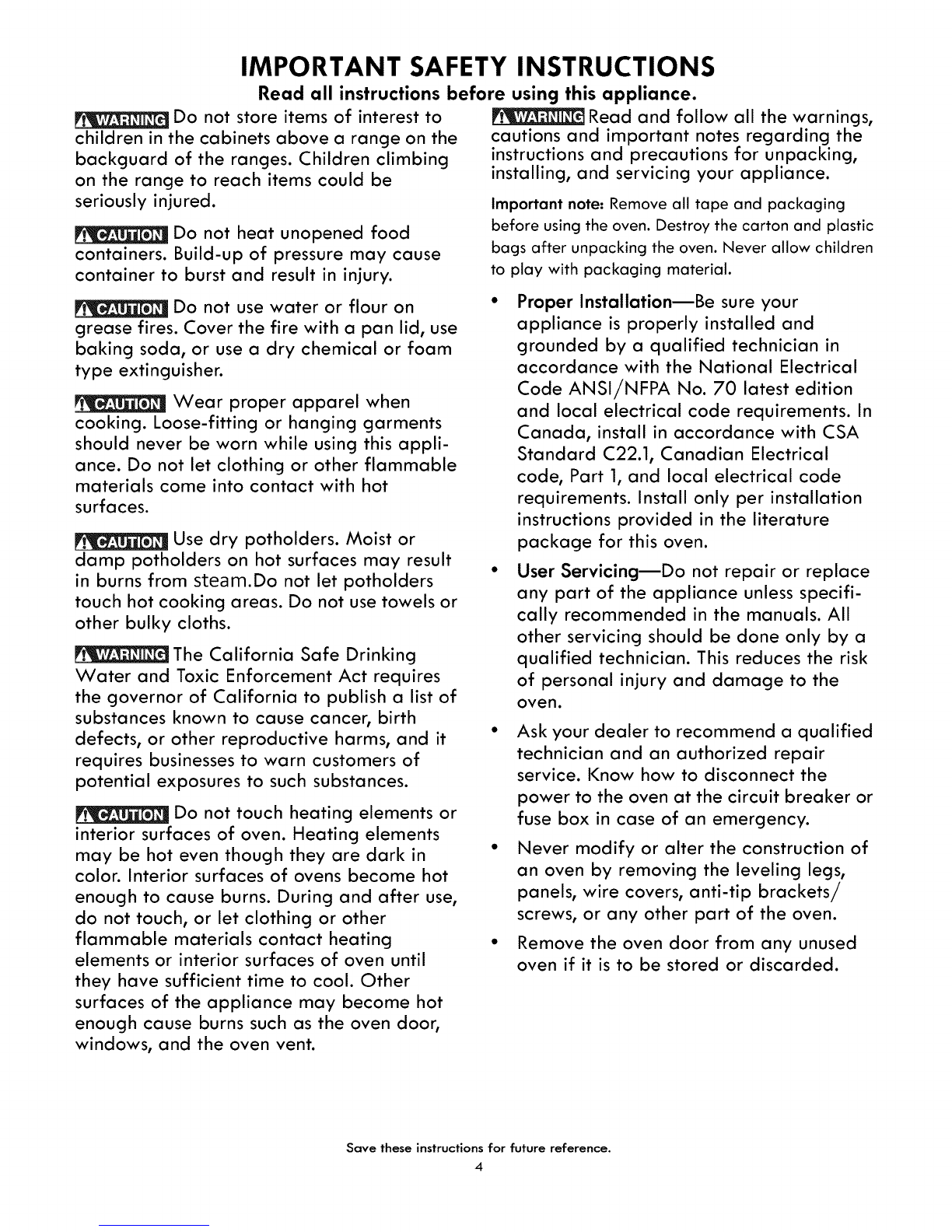 IMPORTANT SAFETY INSTRUCTIONS

Read all instructions before using this appliance.

WARNING Do not store items of interest to children in the cabinets above a range on the backguard of the ranges. Children climbing on the range to reach items could be seriously injured.

CAUTION Do not heat unopened food containers. Build-up of pressure may cause container to burst and result in injury.

CAUTION Do not use water or flour on grease fires. Cover the fire with a pan lid, use baking soda, or use a dry chemical or foam type extinguisher.

CAUTION Wear proper apparel when cooking. Loose-fitting or hanging garments should never be worn while using this appliance. Do not let clothing or other flammable materials come into contact with hot surfaces.

CAUTION Use dry potholders. Moist or damp potholders on hot surfaces may result in burns from steam.Do not let potholders touch hot cooking areas. Do not use towels or other bulky cloths.

WARNING The California Safe Drinking Water and Toxic Enforcement Act requires the governor of California to publish a list of substances known to cause cancer, birth defects, or other reproductive harms, and it requires businesses to warn customers of potential exposures to such substances.

CAUTION Do not touch heating elements or interior surfaces of oven. Heating elements may be hot even though they are dark in color. Interior surfaces of ovens become hot enough to cause burns. During and after use, do not touch, or let clothing or other flammable materials contact heating elements or interior surfaces of oven until they have sufficient time to cool. Other surfaces of the appliance may become hot enough cause burns such as the oven door, windows, and the oven vent.

WARNING Read and follow all the warnings, cautions and important notes regarding the instructions and precautions for unpacking, installing, and servicing your appliance.

Important note: Remove all tape and packaging before using the oven. Destroy the carton and plastic bags after unpacking the oven. Never allow children to play with packaging material.

• Proper Installation—Be sure your appliance is properly installed and grounded by a qualified technician in accordance with the National Electrical Code ANSI/NFPA No. 70 latest edition and local electrical code requirements. In Canada, install in accordance with CSA Standard C22.1, Canadian Electrical code, Part 1, and local electrical code requirements. Install only per installation instructions provided in the literature package for this oven.

• User Servicing—Do not repair or replace any part of the appliance unless specifically recommended in the manuals. All other servicing should be done only by a qualified technician. This reduces the risk of personal injury and damage to the oven.

• Ask your dealer to recommend a qualified technician and an authorized repair service. Know how to disconnect the power to the oven at the circuit breaker or fuse box in case of an emergency.

• Never modify or alter the construction of an oven by removing the leveling legs, panels, wire covers, anti-tip brackets/ screws, or any other part of the oven.

• Remove the oven door from any unused oven if it is to be stored or discarded.

Save these instructions for future reference.
4